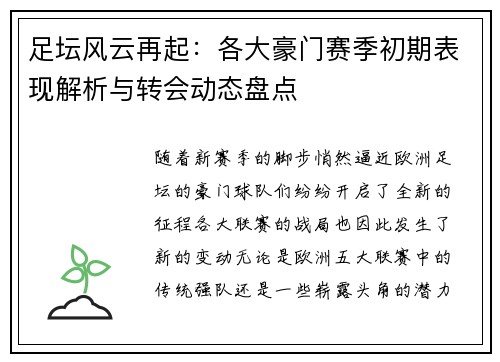 足坛风云再起：各大豪门赛季初期表现解析与转会动态盘点

随着新赛季的脚步悄然逼近欧洲足坛的豪门球队们纷纷开启了全新的征程各大联赛的战局也因此发生了新的变动无论是欧洲五大联赛中的传统强队还是一些崭露头角的潜力